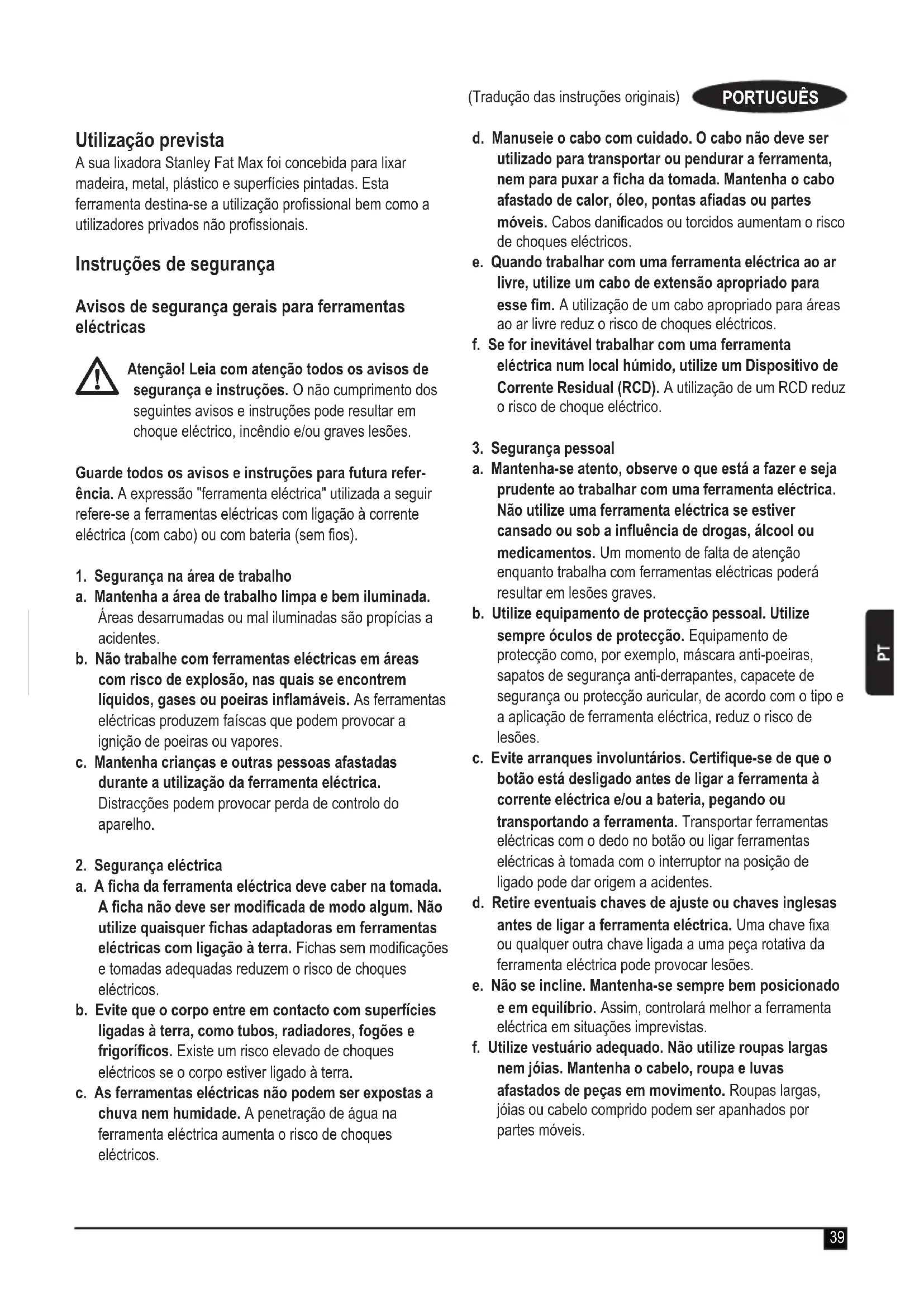 (Tradução das instruções originais) PORTUGUÊS

Utilização prevista
A sua lixadora Stanley Fat Max foi concebida para lixar madeira, metal, plástico e superfícies pintadas. Esta ferramenta destina-se a utilização profissional bem como a utilizadores privados não profissionais.

Instruções de segurança

Avisos de segurança gerais para ferramentas eléctricas

Atenção! Leia com atenção todos os avisos de segurança e instruções. O não cumprimento dos seguintes avisos e instruções pode resultar em choque eléctrico, incêndio e/ou graves lesões.

Guarde todos os avisos e instruções para futura referência. A expressão "ferramenta eléctrica" utilizada a seguir refere-se a ferramentas eléctricas com ligação à corrente eléctrica (com cabo) ou com bateria (sem fios).

1. Segurança na área de trabalho
a. Mantenha a área de trabalho limpa e bem iluminada. Áreas desarrumadas ou mal iluminadas são propícias a acidentes.
b. Não trabalhe com ferramentas eléctricas em áreas com risco de explosão, nas quais se encontrem líquidos, gases ou poeiras inflamáveis. As ferramentas eléctricas produzem faíscas que podem provocar a ignição de poeiras ou vapores.
c. Mantenha crianças e outras pessoas afastadas durante a utilização da ferramenta eléctrica. Distracções podem provocar perda de controlo do aparelho.

2. Segurança eléctrica
a. A ficha da ferramenta eléctrica deve caber na tomada. A ficha não deve ser modificada de modo algum. Não utilize quaisquer fichas adaptadoras em ferramentas eléctricas com ligação à terra. Fichas sem modificações e tomadas adequadas reduzem o risco de choques eléctricos.
b. Evite que o corpo entre em contacto com superfícies ligadas à terra, como tubos, radiadores, fogões e frigoríficos. Existe um risco elevado de choques eléctricos se o corpo estiver ligado à terra.
c. As ferramentas eléctricas não podem ser expostas a chuva nem humidade. A penetração de água na ferramenta eléctrica aumenta o risco de choques eléctricos.
d. Manuseie o cabo com cuidado. O cabo não deve ser utilizado para transportar ou pendurar a ferramenta, nem para puxar a ficha da tomada. Mantenha o cabo afastado de calor, óleo, pontas afiadas ou partes móveis. Cabos danificados ou torcidos aumentam o risco de choques eléctricos.
e. Quando trabalhar com uma ferramenta eléctrica ao ar livre, utilize um cabo de extensão apropriado para esse fim. A utilização de um cabo apropriado para áreas ao ar livre reduz o risco de choques eléctricos.
f. Se for inevitável trabalhar com uma ferramenta eléctrica num local húmido, utilize um Dispositivo de Corrente Residual (RCD). A utilização de um RCD reduz o risco de choque eléctrico.

3. Segurança pessoal
a. Mantenha-se atento, observe o que está a fazer e seja prudente ao trabalhar com uma ferramenta eléctrica. Não utilize uma ferramenta eléctrica se estiver cansado ou sob a influência de drogas, álcool ou medicamentos. Um momento de falta de atenção enquanto trabalha com ferramentas eléctricas poderá resultar em lesões graves.
b. Utilize equipamento de protecção pessoal. Utilize sempre óculos de protecção. Equipamento de protecção como, por exemplo, máscara anti-poeiras, sapatos de segurança anti-derrapantes, capacete de segurança ou protecção auricular, de acordo com o tipo e a aplicação de ferramenta eléctrica, reduz o risco de lesões.
c. Evite arranques involuntários. Certifique-se de que o botão está desligado antes de ligar a ferramenta à corrente eléctrica e/ou a bateria, pegando ou transportando a ferramenta. Transportar ferramentas eléctricas com o dedo no botão ou ligar ferramentas eléctricas à tomada com o interruptor na posição de ligado pode dar origem a acidentes.
d. Retire eventuais chaves de ajuste ou chaves inglesas antes de ligar a ferramenta eléctrica. Uma chave fixa ou qualquer outra chave ligada a uma peça rotativa da ferramenta eléctrica pode provocar lesões.
e. Não se incline. Mantenha-se sempre bem posicionado e em equilíbrio. Assim, controlará melhor a ferramenta eléctrica em situações imprevistas.
f. Utilize vestuário adequado. Não utilize roupas largas nem jóias. Mantenha o cabelo, roupa e luvas afastados de peças em movimento. Roupas largas, jóias ou cabelo comprido podem ser apanhados por partes móveis.

PT

39